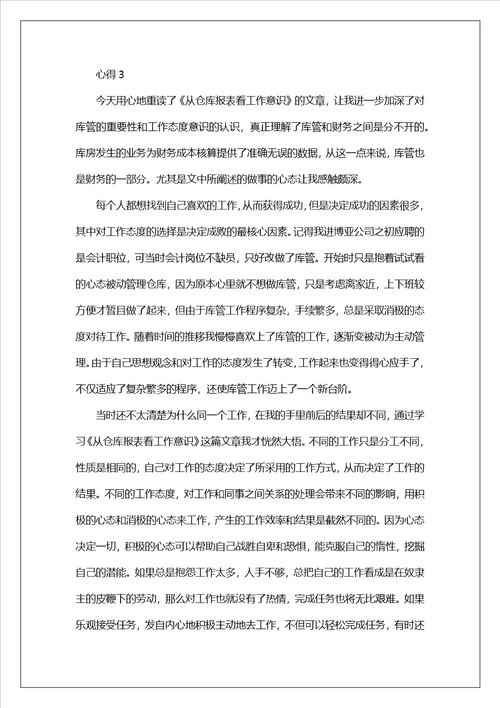 心得 3

今天用心地重读了《从仓库报表看工作意识》的文章，让我进一步加深了对库管的重要性和工作态度意识的认识，真正理解了库管和财务之间是分不开的。库房发生的业务为财务成本核算提供了准确无误的数据，从这一点来说，库管也是财务的一部分。尤其是文中所阐述的做事的心态让我感触颇深。

每个人都想找到自己喜欢的工作，从而获得成功，但是决定成功的因素很多，其中对工作态度的选择是决定成败的最核心因素。记得我进博亚公司之初应聘的是会计职位，可当时会计岗位不缺员，只好改做了库管。开始时只是抱着试试看的心态被动管理仓库，因为原本心里就不想做库管，只是考虑离家近，上下班较方便才暂且做了起来，但由于库管工作程序复杂，手续繁多，总是采取消极的态度对待工作。随着时间的推移我慢慢喜欢上了库管的工作，逐渐变被动为主动管理。由于自己思想观念和对工作的态度发生了转变，工作起来也变得得心应手了，不仅适应了复杂繁多的程序，还使库管工作迈上了一个新台阶。

当时还不太清楚为什么同一个工作，在我的手里前后的结果却不同，通过学习《从仓库报表看工作意识》这篇文章我才恍然大悟。不同的工作只是分工不同，性质是相同的，自己对工作的态度决定了所采用的工作方式，从而决定了工作的结果。不同的工作态度，对工作和同事之间关系的处理会带来不同的影响，用积极的心态和消极的心态来工作，产生的工作效率和结果是截然不同的。因为心态决定一切，积极的心态可以帮助自己战胜自卑和恐惧，能克服自己的惰性，挖掘自己的潜能。如果总是抱怨工作太多，人手不够，总把自己的工作看成是在奴隶主的皮鞭下的劳动，那么对工作也就没有了热情，完成任务也将无比艰难。如果乐观接受任务，发自内心地积极主动地去工作，不但可以轻松完成任务，有时还